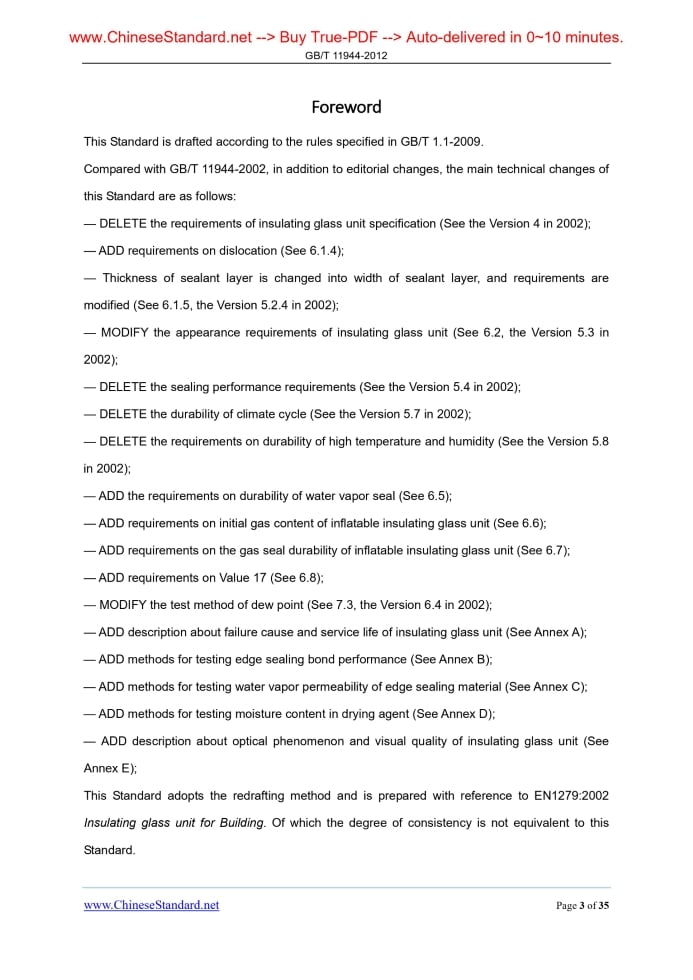 www.ChineseStandard.net --> Buy True-PDF --> Auto-delivered in 0~10 minutes.
GB/T 11944-2012

Foreword

This Standard is drafted according to the rules specified in GB/T 1.1-2009.

Compared with GB/T 11944-2002, in addition to editorial changes, the main technical changes of this Standard are as follows:

— DELETE the requirements of insulating glass unit specification (See the Version 4 in 2002);

— ADD requirements on dislocation (See 6.1.4);

— Thickness of sealant layer is changed into width of sealant layer, and requirements are modified (See 6.1.5, the Version 5.2.4 in 2002);

— MODIFY the appearance requirements of insulating glass unit (See 6.2, the Version 5.3 in 2002);

— DELETE the sealing performance requirements (See the Version 5.4 in 2002);

— DELETE the durability of climate cycle (See the Version 5.7 in 2002);

— DELETE the requirements on durability of high temperature and humidity (See the Version 5.8 in 2002);

— ADD the requirements on durability of water vapor seal (See 6.5);

— ADD requirements on initial gas content of inflatable insulating glass unit (See 6.6);

— ADD requirements on the gas seal durability of inflatable insulating glass unit (See 6.7);

— ADD requirements on Value 17 (See 6.8);

— MODIFY the test method of dew point (See 7.3, the Version 6.4 in 2002);

— ADD description about failure cause and service life of insulating glass unit (See Annex A);

— ADD methods for testing edge sealing bond performance (See Annex B);

— ADD methods for testing water vapor permeability of edge sealing material (See Annex C);

— ADD methods for testing moisture content in drying agent (See Annex D);

— ADD description about optical phenomenon and visual quality of insulating glass unit (See Annex E);

This Standard adopts the redrafting method and is prepared with reference to EN1279:2002 Insulating glass unit for Building. Of which the degree of consistency is not equivalent to this Standard.

www.ChineseStandard.net
Page 3 of 35